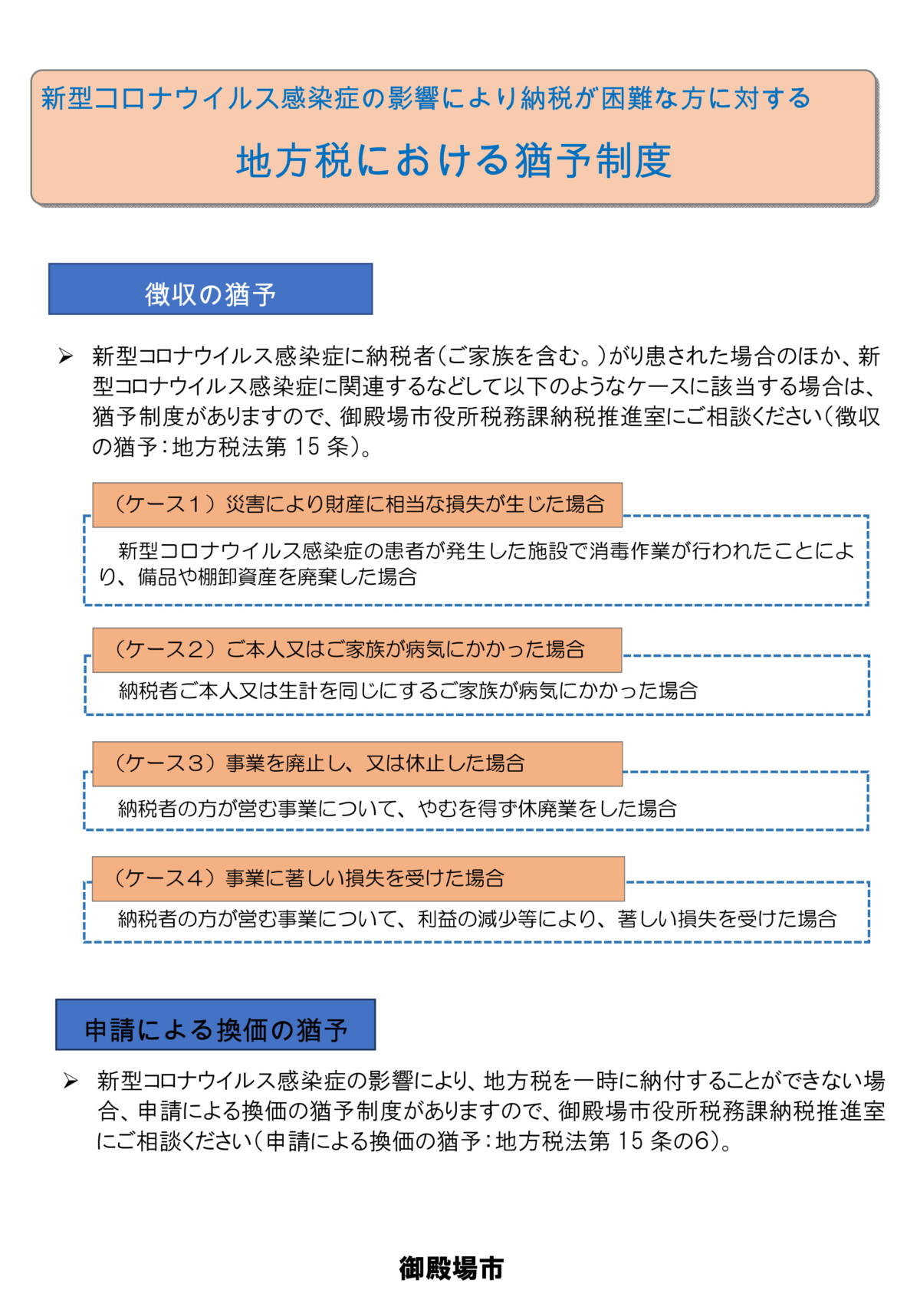 新型コロナウイルス感染症の影響により納税が困難な方に対する

地方税における猶予制度

徴収の猶予

➢ 新型コロナウイルス感染症に納税者(ご家族を含む。)がり患された場合のほか、新型コロナウイルス感染症に関連するなどして以下のようなケースに該当する場合は、猶予制度がありますので、御殿場市役所税務課納税推進室にご相談ください(徴収の猶予:地方税法第 15 条)。

(ケース1)災害により財産に相当な損失が生じた場合

新型コロナウイルス感染症の患者が発生した施設で消毒作業が行われたことにより、備品や棚卸資産を廃棄した場合

(ケース2)ご本人又はご家族が病気にかかった場合

納税者ご本人又は生計を同じにするご家族が病気にかかった場合

(ケース3)事業を廃止し、又は休止した場合

納税者の方が営む事業について、やむを得ず休廃業をした場合

(ケース4)事業に著しい損失を受けた場合

納税者の方が営む事業について、利益の減少等により、著しい損失を受けた場合

申請による換価の猶予

➢ 新型コロナウイルス感染症の影響により、地方税を一時に納付することができない場合、申請による換価の猶予制度がありますので、御殿場市役所税務課納税推進室にご相談ください(申請による換価の猶予:地方税法第 15 条の6)。

御殿場市